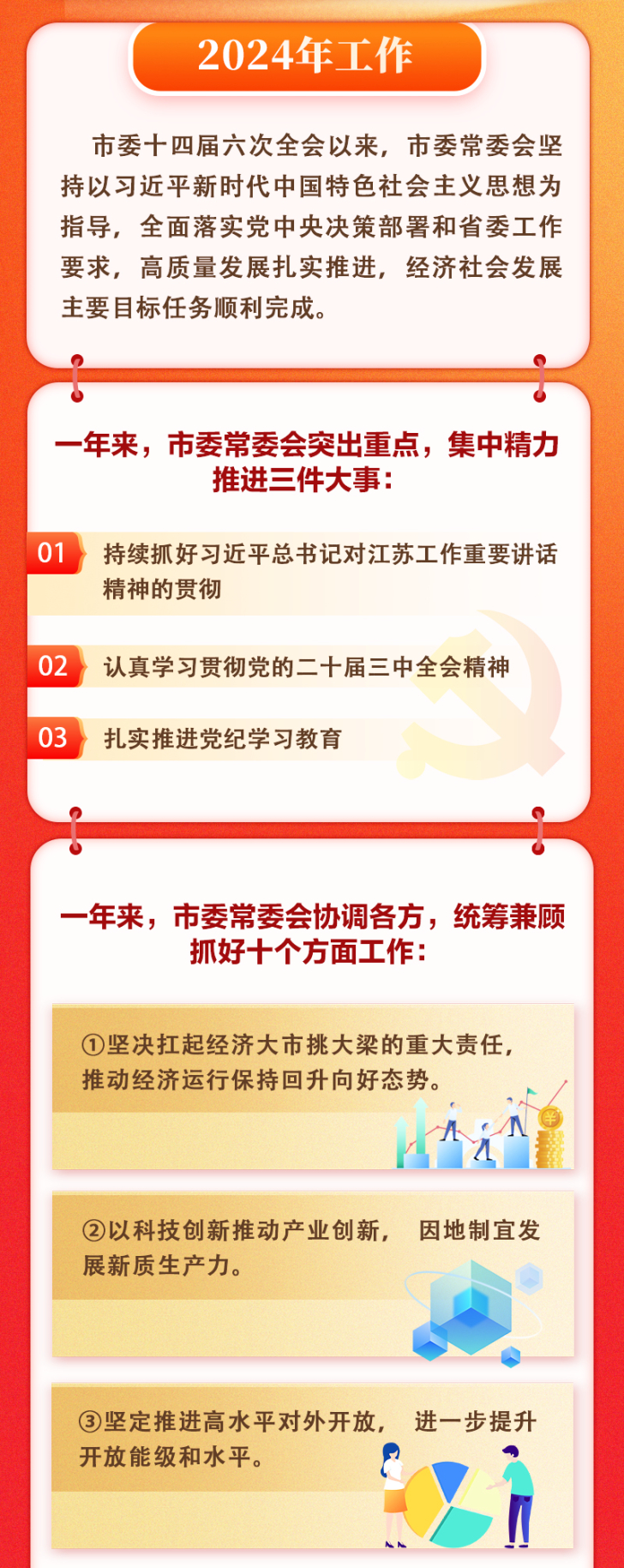 2024年工作

市委十四届六次全会以来，市委常委会坚持以习近平新时代中国特色社会主义思想为指导，全面落实党中央决策部署和省委工作要求，高质量发展扎实推进，经济社会发展主要目标任务顺利完成。

一年来，市委常委会突出重点，集中精力推进三件大事：

01 持续抓好习近平总书记对江苏工作重要讲话精神的贯彻

02 认真学习贯彻党的二十届三中全会精神

03 扎实推进党纪学习教育

一年来，市委常委会协调各方，统筹兼顾抓好十个方面工作：

①坚决扛起经济大市挑大梁的重大责任，推动经济运行保持回升向好态势。

②以科技创新推动产业创新，因地制宜发展新质生产力。

③坚定推进高水平对外开放，进一步提升开放能级和水平。